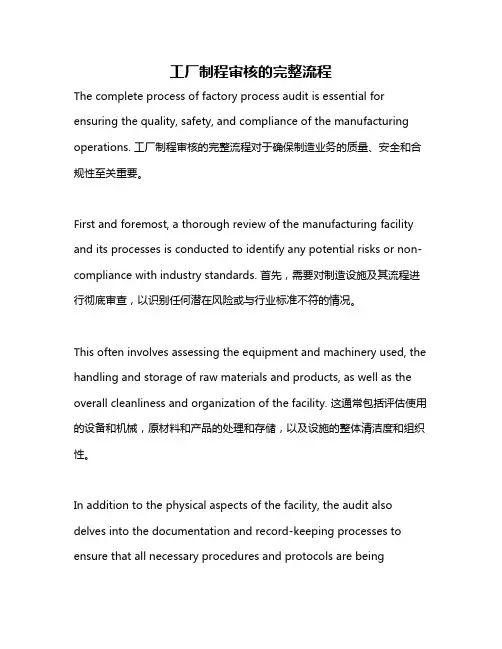 工厂制程审核的完整流程

The complete process of factory process audit is essential for ensuring the quality, safety, and compliance of the manufacturing operations. 工厂制程审核的完整流程对于确保制造业务的质量、安全和合规性至关重要。

First and foremost, a thorough review of the manufacturing facility and its processes is conducted to identify any potential risks or non-compliance with industry standards. 首先，需要对制造设施及其流程进行彻底审查，以识别任何潜在风险或与行业标准不符的情况。

This often involves assessing the equipment and machinery used, the handling and storage of raw materials and products, as well as the overall cleanliness and organization of the facility. 这通常包括评估使用的设备和机械，原材料和产品的处理和存储，以及设施的整体清洁度和组织性。

In addition to the physical aspects of the facility, the audit also delves into the documentation and record-keeping processes to ensure that all necessary procedures and protocols are being